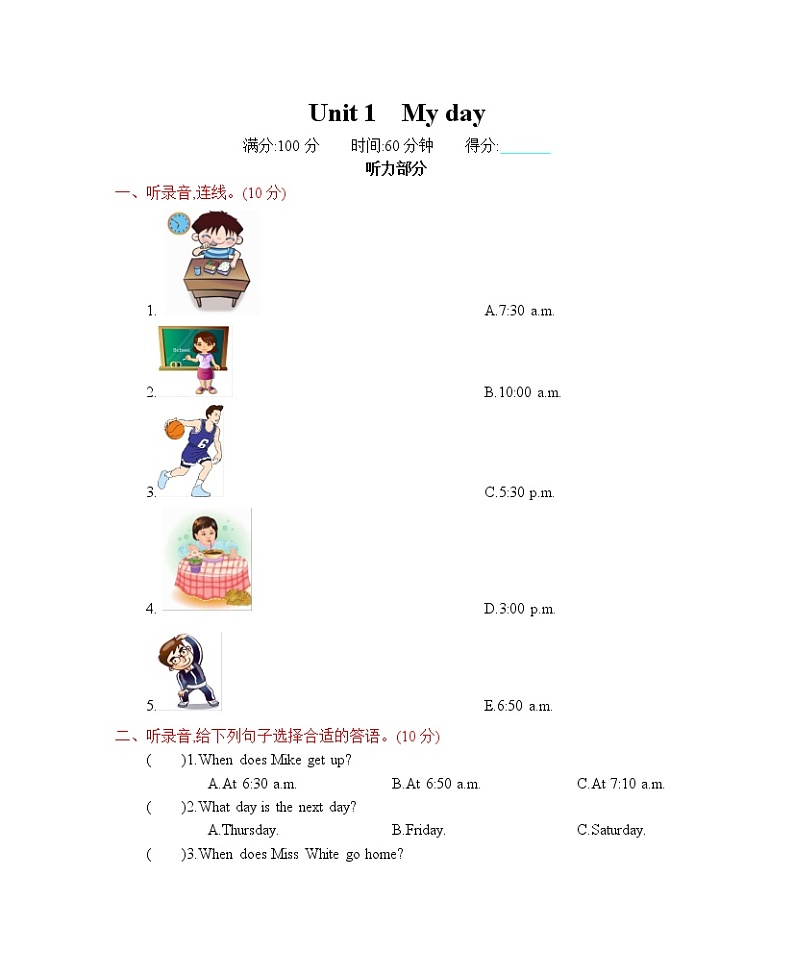 Unit 1 My day

满分:100 分 时间:60 分钟 得分:______

听力部分

一、听录音,连线。(10 分)

1. A.7:30 a.m.

School

2. B.10:00 a.m.

6

3. C.5:30 p.m.

4. D.3:00 p.m.

5. E.6:50 a.m.

二、听录音,给下列句子选择合适的答语。(10 分)

( )1.When does Mike get up?

A.At 6:30 a.m. B.At 6:50 a.m. C.At 7:10 a.m.

( )2.What day is the next day?

A.Thursday. B.Friday. C.Saturday.

( )3.When does Miss White go home?